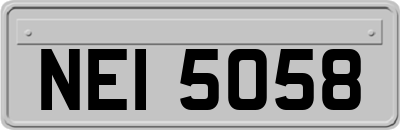 NEI 5058